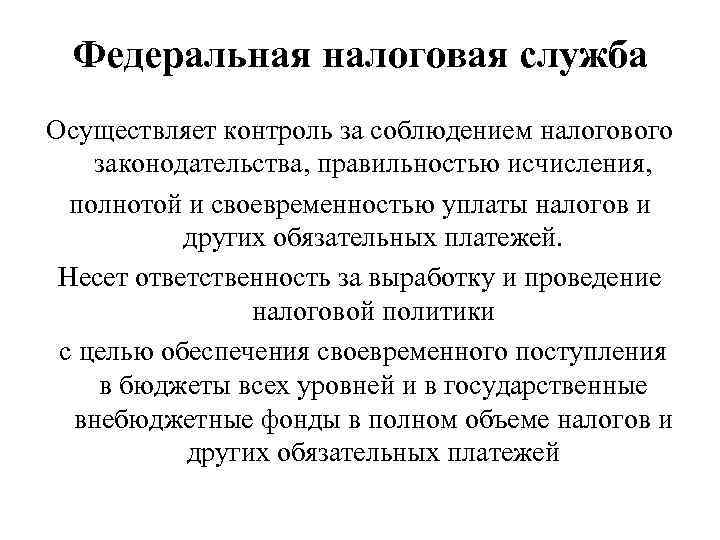 Федеральная налоговая служба

Осуществляет контроль за соблюдением налогового законодательства, правильностью исчисления,

полнотой и своевременностью уплаты налогов и других обязательных платежей.

Несет ответственность за выработку и проведение налоговой политики

с целью обеспечения своевременного поступления в бюджеты всех уровней и в государственные внебюджетные фонды в полном объеме налогов и других обязательных платежей